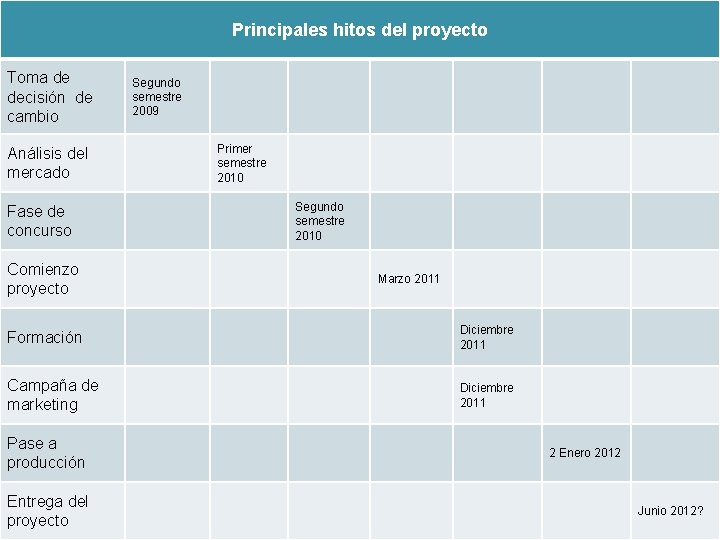 | Principales hitos del proyecto | | | | | | | |
|---|---|---|---|---|---|---|---|
| Toma de decisión de cambio | Segundo semestre 2009 | | | | | | |
| Análisis del mercado | | Primer semestre 2010 | | | | | |
| Fase de concurso | | | Segundo semestre 2010 | | | | |
| Comienzo proyecto | | | | Marzo 2011 | | | |
| Formación | | | | | Diciembre 2011 | | |
| Campaña de marketing | | | | | Diciembre 2011 | | |
| Pase a producción | | | | | | 2 Enero 2012 | |
| Entrega del proyecto | | | | | | | Junio 2012? |